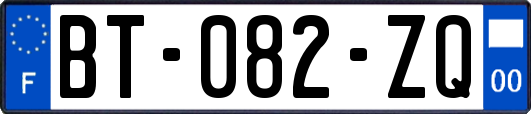 F

BT-082-ZQ

00